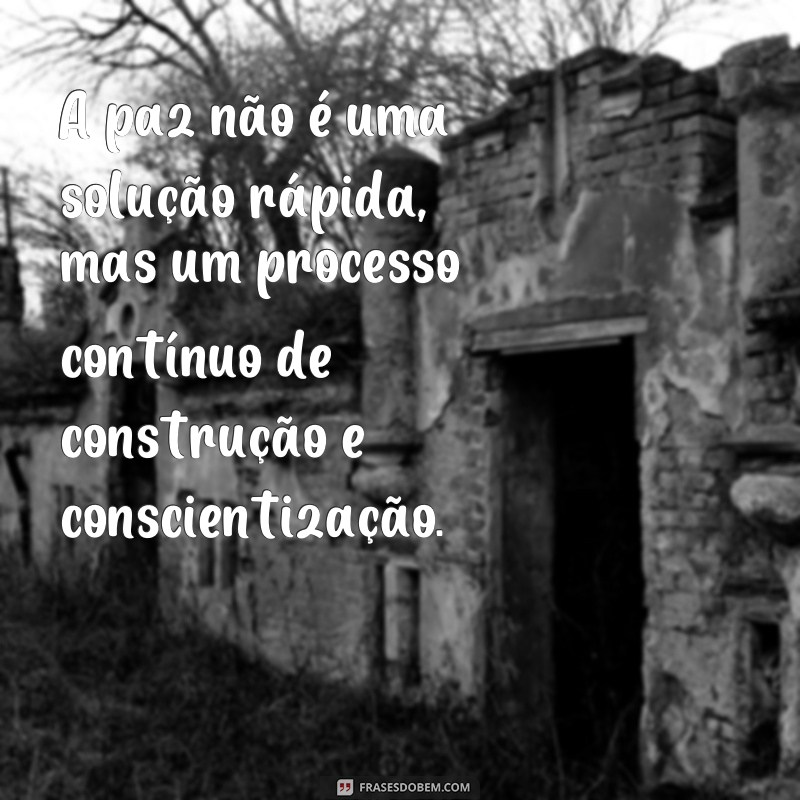 A paz não é uma solução rápida, mas um processo contínuo de construção e conscientização.

FRASESDOBEM.COM